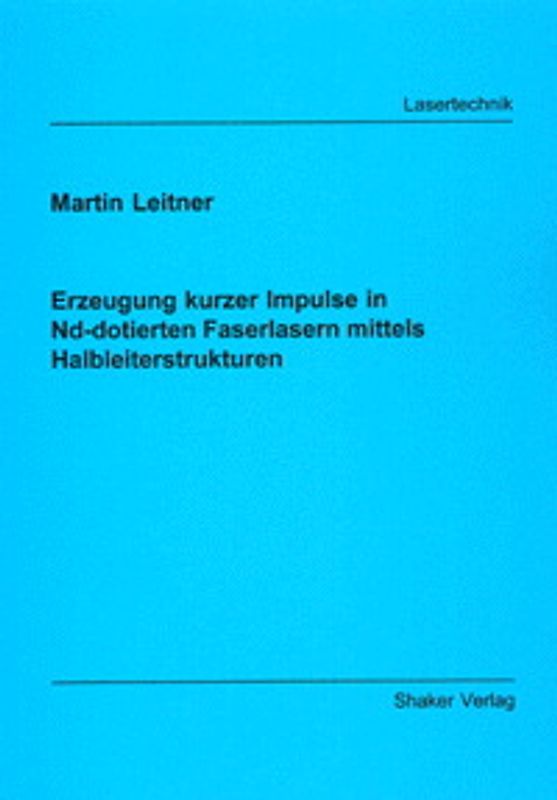 Lasertechnik

Martin Leitner

Erzeugung kurzer Impulse in Nd-dotierten Faserlasern mittels Halbleiterstrukturen

Shaker Verlag